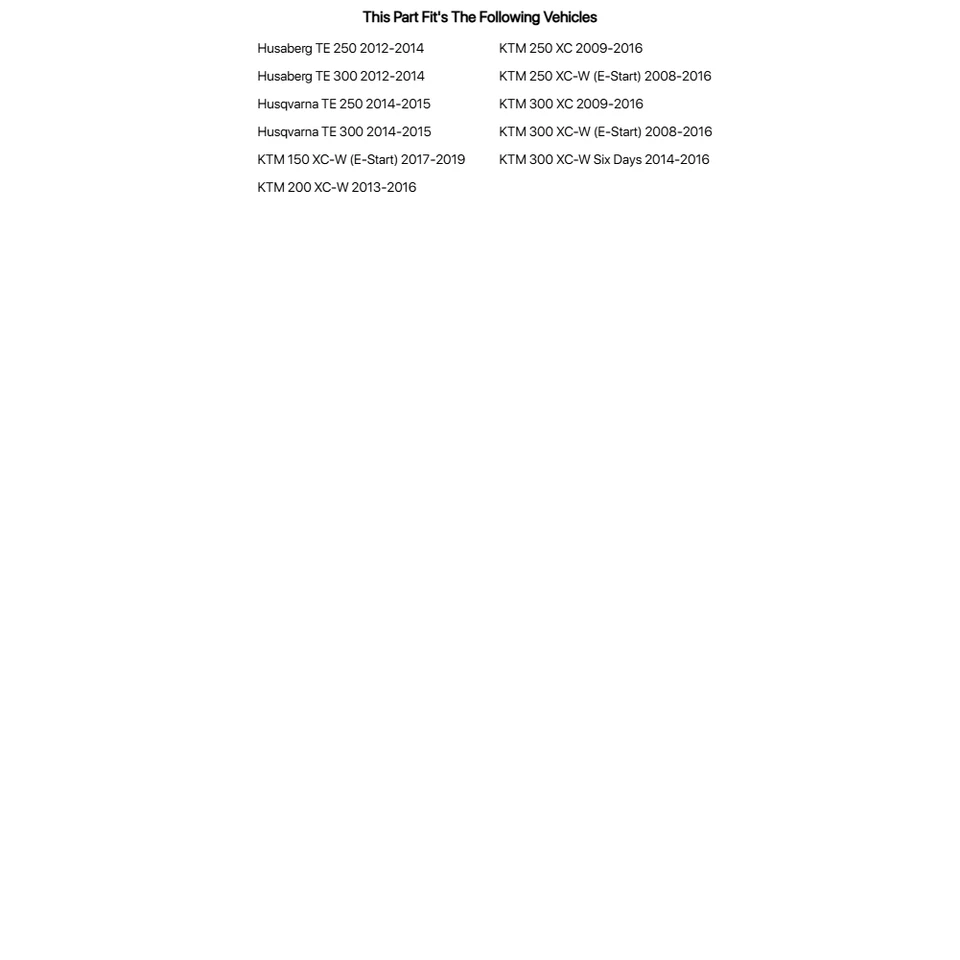 This Part Fit's The Following Vehicles

Husaberg TE 250 2012-2014
Husaberg TE 300 2012-2014
Husqvarna TE 250 2014-2015
Husqvarna TE 300 2014-2015
KTM 150 XC-W (E-Start) 2017-2019
KTM 200 XC-W 2013-2016

KTM 250 XC 2009-2016
KTM 250 XC-W (E-Start) 2008-2016
KTM 300 XC 2009-2016
KTM 300 XC-W (E-Start) 2008-2016
KTM 300 XC-W Six Days 2014-2016